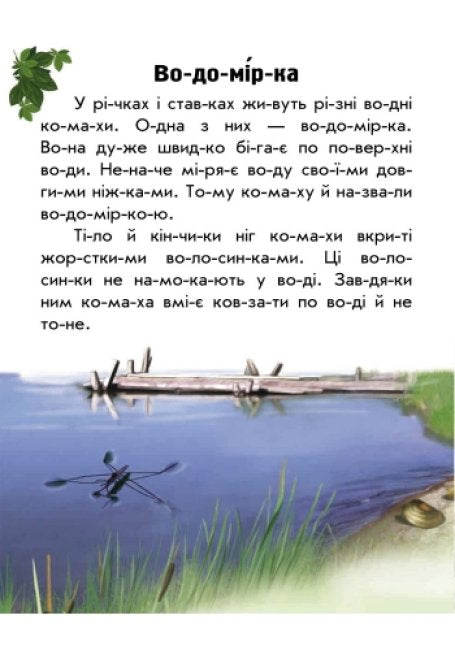 Во-до-мі́р-ка

У рі-чках і став-ках жи-вуть рі-зні во-дні ко-ма-хи. О-дна з них — во-до-мір-ка. Во-на ду-же швид-ко бі-га-є по по-вер-хні во-ди. Не-на-че мі-ря-є во-ду сво-ї-ми дов-ги-ми ніж-ка-ми. То-му ко-ма-ху й на-зва-ли во-до-мір-ко-ю.

Ті-ло й кін-чи-ки ніг ко-ма-хи вкри-ті жор-стки-ми во-ло-син-ка-ми. Ці во-ло-син-ки не на-мо-ка-ють у во-ді. Зав-дя-ки ним ко-ма-ха вмі-є ков-за-ти по во-ді й не то-не.